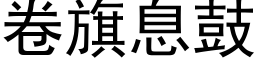 卷旗息鼓